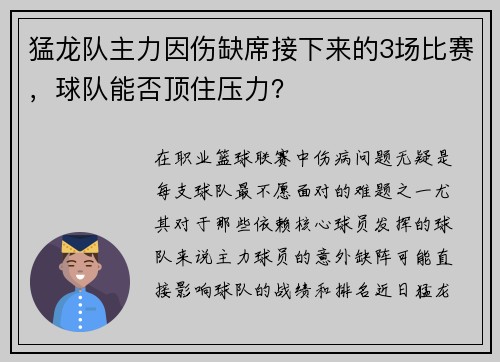 猛龙队主力因伤缺席接下来的3场比赛，球队能否顶住压力？

在职业篮球联赛中伤病问题无疑是每支球队最不愿面对的难题之一尤其对于那些依赖核心球员发挥的球队来说主力球员的意外缺阵可能直接影响球队的战绩和排名近日猛龙